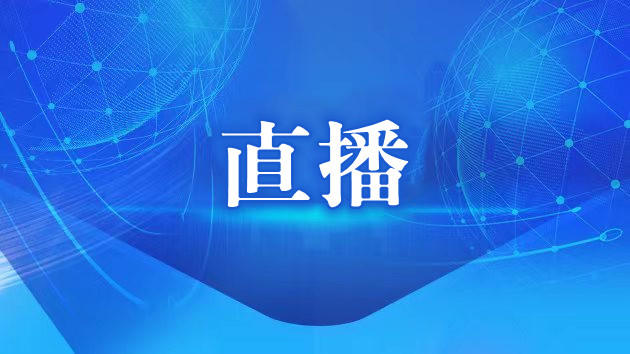 直播